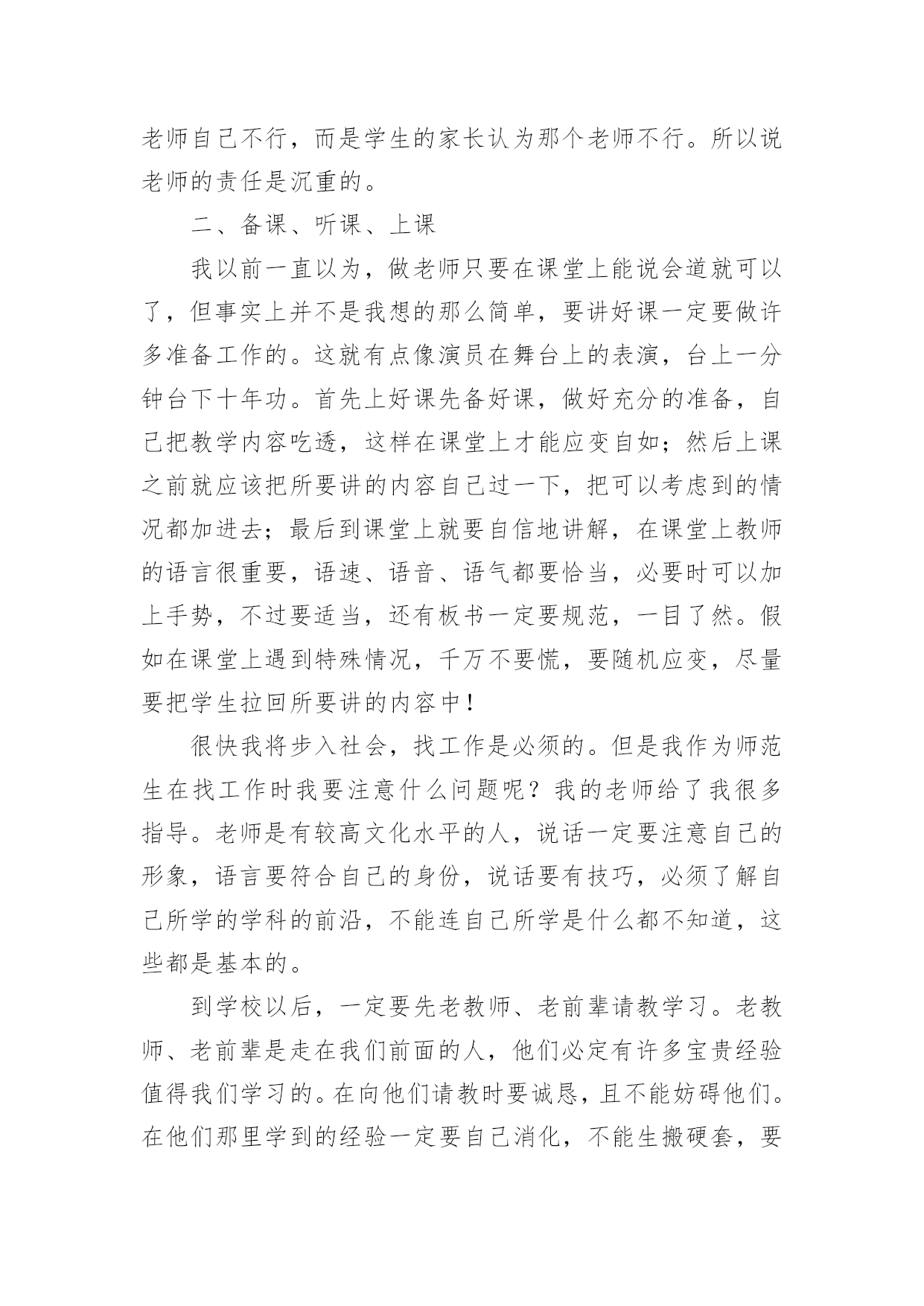 老师自己不行，而是学生的家长认为那个老师不行。所以说老师的责任是沉重的。

二、备课、听课、上课

我以前一直以为，做老师只要在课堂上能说会道就可以了，但事实上并不是我想的那么简单，要讲好课一定要做许多准备工作的。这就有点像演员在舞台上的表演，台上一分钟台下十年功。首先上好课先备好课，做好充分的准备，自己把教学内容吃透，这样在课堂上才能应变自如；然后上课之前就应该把所要讲的内容自己过一下，把可以考虑到的情况都加进去；最后到课堂上就要自信地讲解，在课堂上教师的语言很重要，语速、语音、语气都要恰当，必要时可以加上手势，不过要适当，还有板书一定要规范，一目了然。假如在课堂上遇到特殊情况，千万不要慌，要随机应变，尽量要把学生拉回所要讲的内容中！

很快我将步入社会，找工作是必须的。但是我作为师范生在找工作时我要注意什么问题呢？我的老师给了我很多指导。老师是有较高文化水平的人，说话一定要注意自己的形象，语言要符合自己的身份，说话要有技巧，必须了解自己所学的学科的前沿，不能连自己所学是什么都不知道，这些都是基本的。

到学校以后，一定要先老教师、老前辈请教学习。老教师、老前辈是走在我们前面的人，他们必定有许多宝贵经验值得我们学习的。在向他们请教时要诚恳，且不能妨碍他们。在他们那里学到的经验一定要自己消化，不能生搬硬套，要